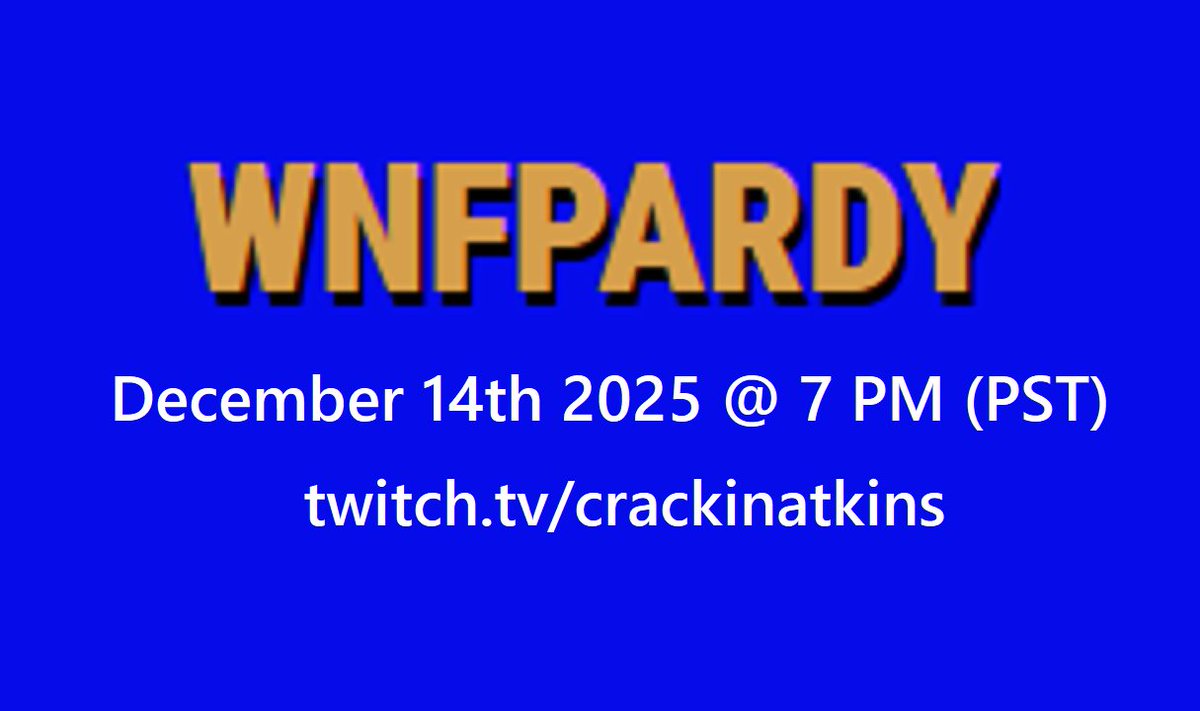 WNFPARDY

December 14th 2025 @ 7 PM (PST)

twitch.tv/crackinatkins